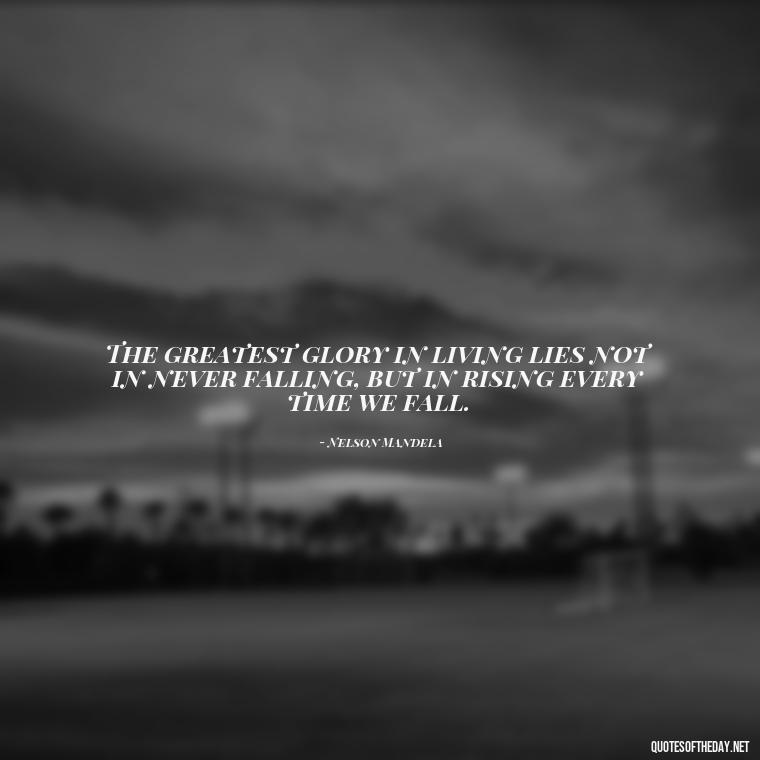 THE GREATEST GLORY IN LIVING LIES NOT IN NEVER FALLING, BUT IN RISING EVERY TIME WE FALL.

- NELSON MANDELA

QUOTESOFTHEDAY.NET